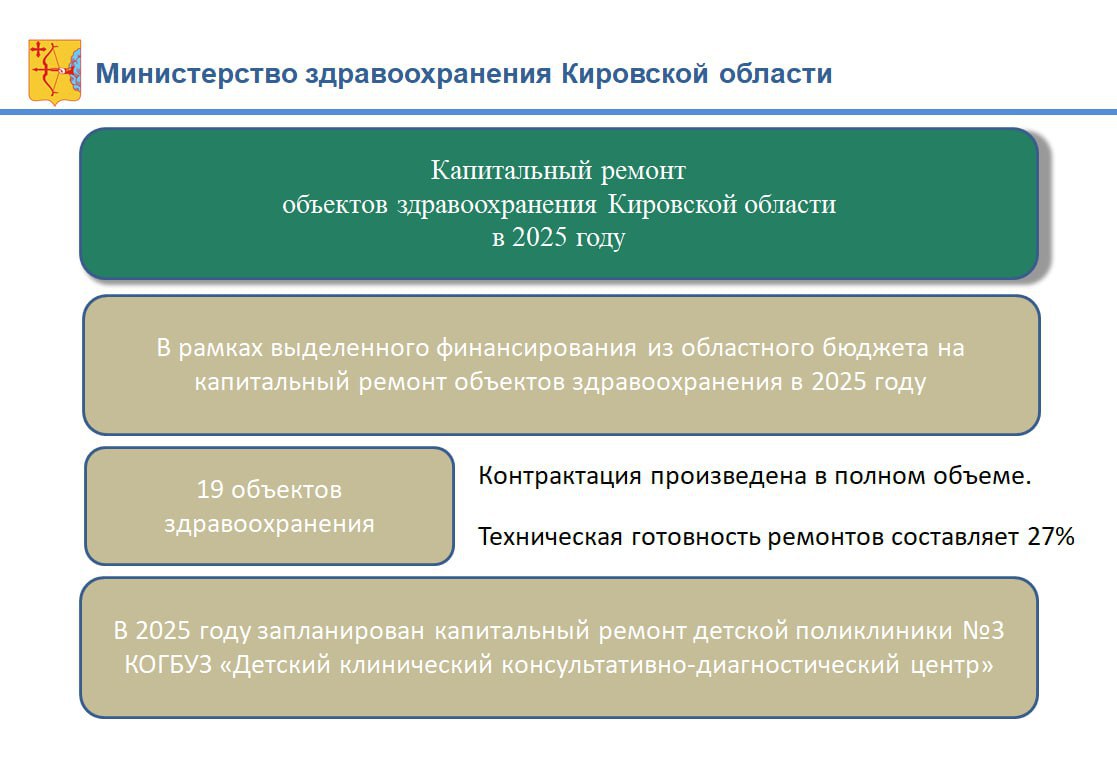 Министерство здравоохранения Кировской области

Капитальный ремонт объектов здравоохранения Кировской области в 2025 году

В рамках выделенного финансирования из областного бюджета на капитальный ремонт объектов здравоохранения в 2025 году

19 объектов здравоохранения

Контрактация произведена в полном объеме.

Техническая готовность ремонтов составляет 27%

В 2025 году запланирован капитальный ремонт детской поликлиники №3 КОГБУЗ «Детский клинический консультативно-диагностический центр»